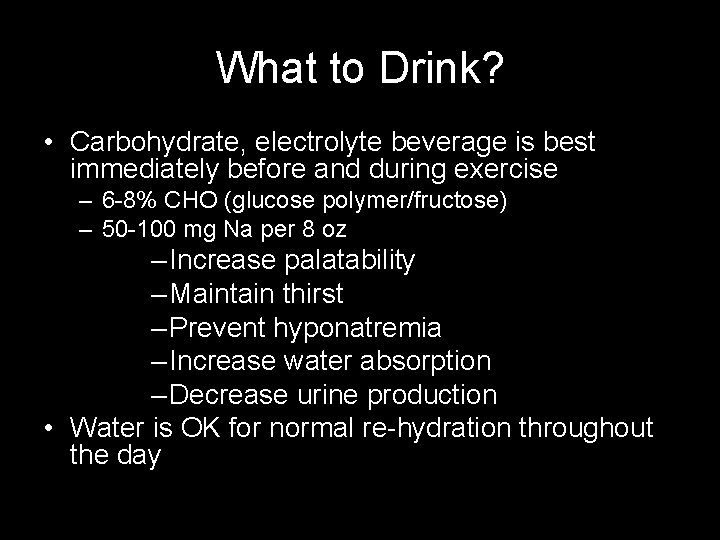 What to Drink?

• Carbohydrate, electrolyte beverage is best immediately before and during exercise
– 6-8% CHO (glucose polymer/fructose)
– 50-100 mg Na per 8 oz
–Increase palatability
–Maintain thirst
–Prevent hyponatremia
–Increase water absorption
–Decrease urine production
• Water is OK for normal re-hydration throughout the day